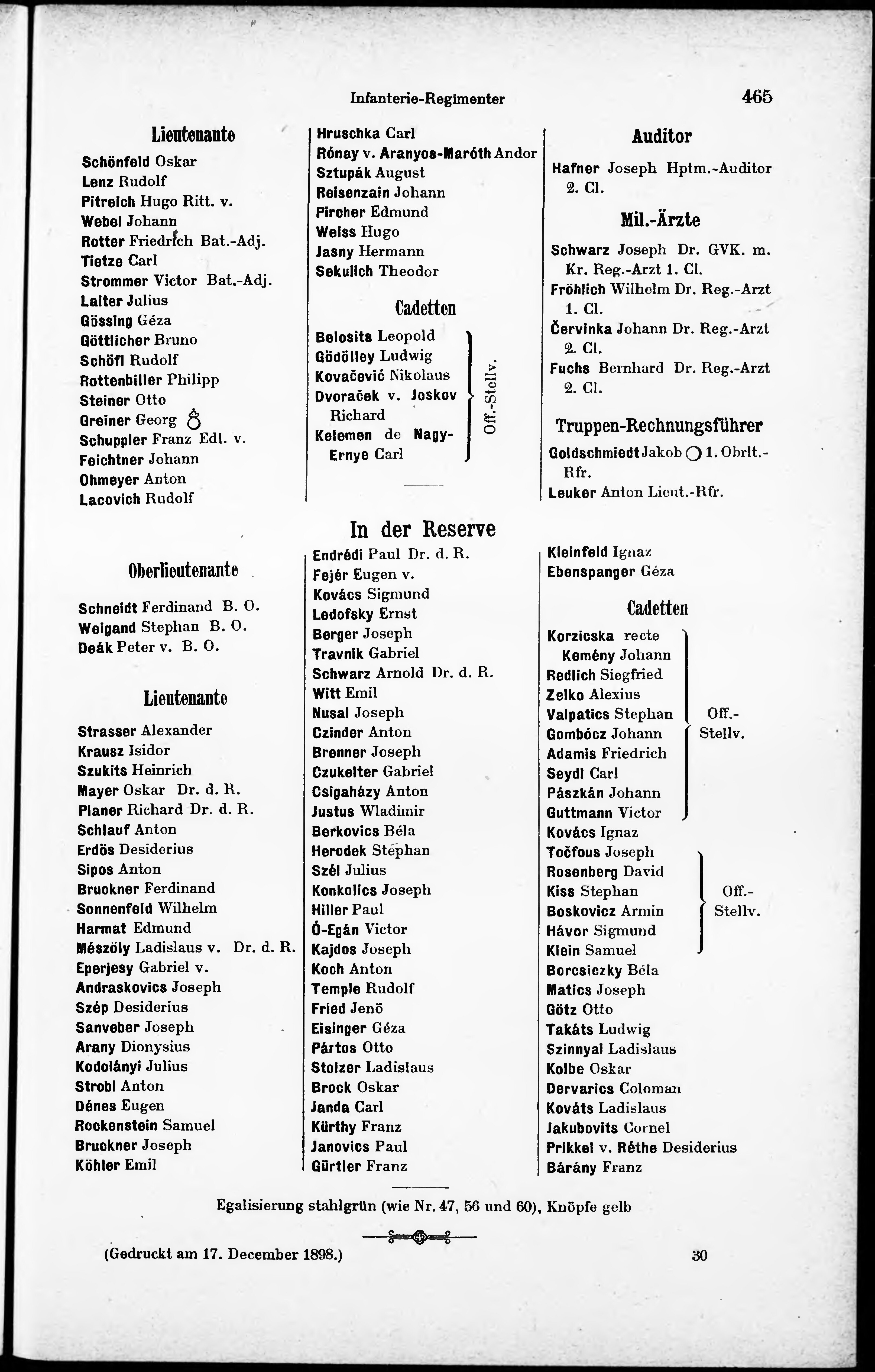 Infanterie-Regimenter 465

Lieutenante
Schönfeld Oskar
Lenz Rudolf
Pitreich Hugo Ritt. v.
Webel Johann
Rotter Friedrich Bat.-Adj.
Tietze Carl
Strommer Victor Bat.-Adj.
Laiter Julius
Gössing Géza
Göttlicher Bruno
Schöfl Rudolf
Rottenbiller Philipp
Steiner Otto
Greiner Georg
Schuppler Franz Edl. v.
Feichtner Johann
Ohmeyer Anton
Lacovich Rudolf

Hruschka Carl
Rónay v. Aranyos-Maróth Andor
Sztupák August
Reisenzain Johann
Pircher Edmund
Weiss Hugo
Jasny Hermann
Sekulich Theodor

Cadetten
Belosits Leopold
Gödölley Ludwig
Kovačević Nikolaus
Dvoraček v. Joskov Richard
Kelemen de Nagy-Ernye Carl
Off.-Stellv.

Auditor
Hafner Joseph Hptm.-Auditor 2. Cl.

Mil.-Ärzte
Schwarz Joseph Dr. GVK. m. Kr. Reg.-Arzt 1. Cl.
Fröhlich Wilhelm Dr. Reg.-Arzt 1. Cl.
Červinka Johann Dr. Reg.-Arzt 2. Cl.
Fuchs Bernhard Dr. Reg.-Arzt 2. Cl.

Truppen-Rechnungsführer
Goldschmiedt Jakob 1. Obrlt.-Rfr.
Leuker Anton Lieut.-Rfr.

In der Reserve

Oberlieutenante
Schneidt Ferdinand B. O.
Weigand Stephan B. O.
Deák Peter v. B. O.

Lieutenante
Strasser Alexander
Krausz Isidor
Szukits Heinrich
Mayer Oskar Dr. d. R.
Planer Richard Dr. d. R.
Schlauf Anton
Erdös Desiderius
Sipos Anton
Bruckner Ferdinand
Sonnenfeld Wilhelm
Harmat Edmund
Mészöly Ladislaus v. Dr. d. R.
Eperjesy Gabriel v.
Andraskovics Joseph
Szép Desiderius
Sanveber Joseph
Arany Dionysius
Kodolányi Julius
Strobl Anton
Dénes Eugen
Rockenstein Samuel
Bruckner Joseph
Köhler Emil

Endrédi Paul Dr. d. R.
Fejér Eugen v.
Kovács Sigmund
Ledofsky Ernst
Berger Joseph
Travnik Gabriel
Schwarz Arnold Dr. d. R.
Witt Emil
Nusal Joseph
Czinder Anton
Brenner Joseph
Czukelter Gabriel
Csigaházy Anton
Justus Wladimir
Berkovics Béla
Herodek Stephan
Szél Julius
Konkolics Joseph
Hiller Paul
Ó-Egán Victor
Kajdos Joseph
Koch Anton
Temple Rudolf
Fried Jenö
Eisinger Géza
Pártos Otto
Stolzer Ladislaus
Brock Oskar
Janda Carl
Kürthy Franz
Janovics Paul
Gürtler Franz

Kleinfeld Ignaz
Ebenspanger Géza

Cadetten
Korzicska recte Kemény Johann
Redlich Siegfried
Zelko Alexius
Valpatics Stephan
Gombócz Johann
Adamis Friedrich
Seydl Carl
Pászkán Johann
Guttmann Victor
Off.-Stellv.
Kovács Ignaz
Točfous Joseph
Rosenberg David
Kiss Stephan
Boskovicz Armin
Hávor Sigmund
Klein Samuel
Off.-Stellv.
Borcsiczky Béla
Matics Joseph
Götz Otto
Takáts Ludwig
Szinnyai Ladislaus
Kolbe Oskar
Dervarics Coloman
Kováts Ladislaus
Jakubovits Cornel
Prikkel v. Réthe Desiderius
Bárány Franz

Egalisierung stahlgrün (wie Nr. 47, 56 und 60), Knöpfe gelb

(Gedruckt am 17. December 1898.) 30